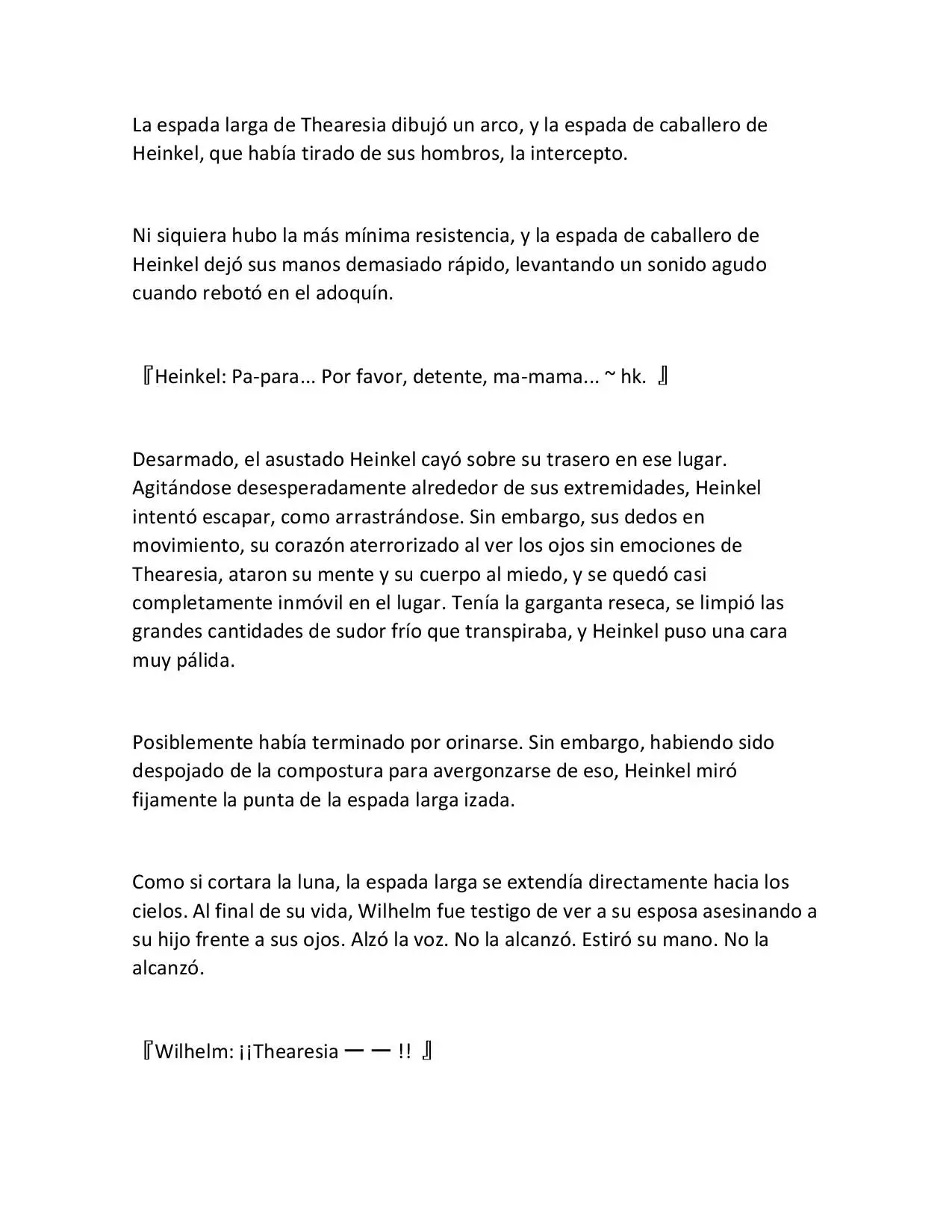 La espada larga de Thearesia dibujó un arco, y la espada de caballero de Heinkel, que había tirado de sus hombros, la intercepto.

Ni siquiera hubo la más mínima resistencia, y la espada de caballero de Heinkel dejó sus manos demasiado rápido, levantando un sonido agudo cuando rebotó en el adoquín.

『Heinkel: Pa-para... Por favor, detente, ma-mama... ~ hk. 』

Desarmado, el asustado Heinkel cayó sobre su trasero en ese lugar. Agitándose desesperadamente alrededor de sus extremidades, Heinkel intentó escapar, como arrastrándose. Sin embargo, sus dedos en movimiento, su corazón aterrorizado al ver los ojos sin emociones de Thearesia, ataron su mente y su cuerpo al miedo, y se quedó casi completamente inmóvil en el lugar. Tenía la garganta reseca, se limpió las grandes cantidades de sudor frío que transpiraba, y Heinkel puso una cara muy pálida.

Posiblemente había terminado por orinarse. Sin embargo, habiendo sido despojado de la compostura para avergonzarse de eso, Heinkel miró fijamente la punta de la espada larga izada.

Como si cortara la luna, la espada larga se extendía directamente hacia los cielos. Al final de su vida, Wilhelm fue testigo de ver a su esposa asesinando a su hijo frente a sus ojos. Alzó la voz. No la alcanzó. Estiró su mano. No la alcanzó.

『Wilhelm: ¡¡Thearesia ー ー !! 』